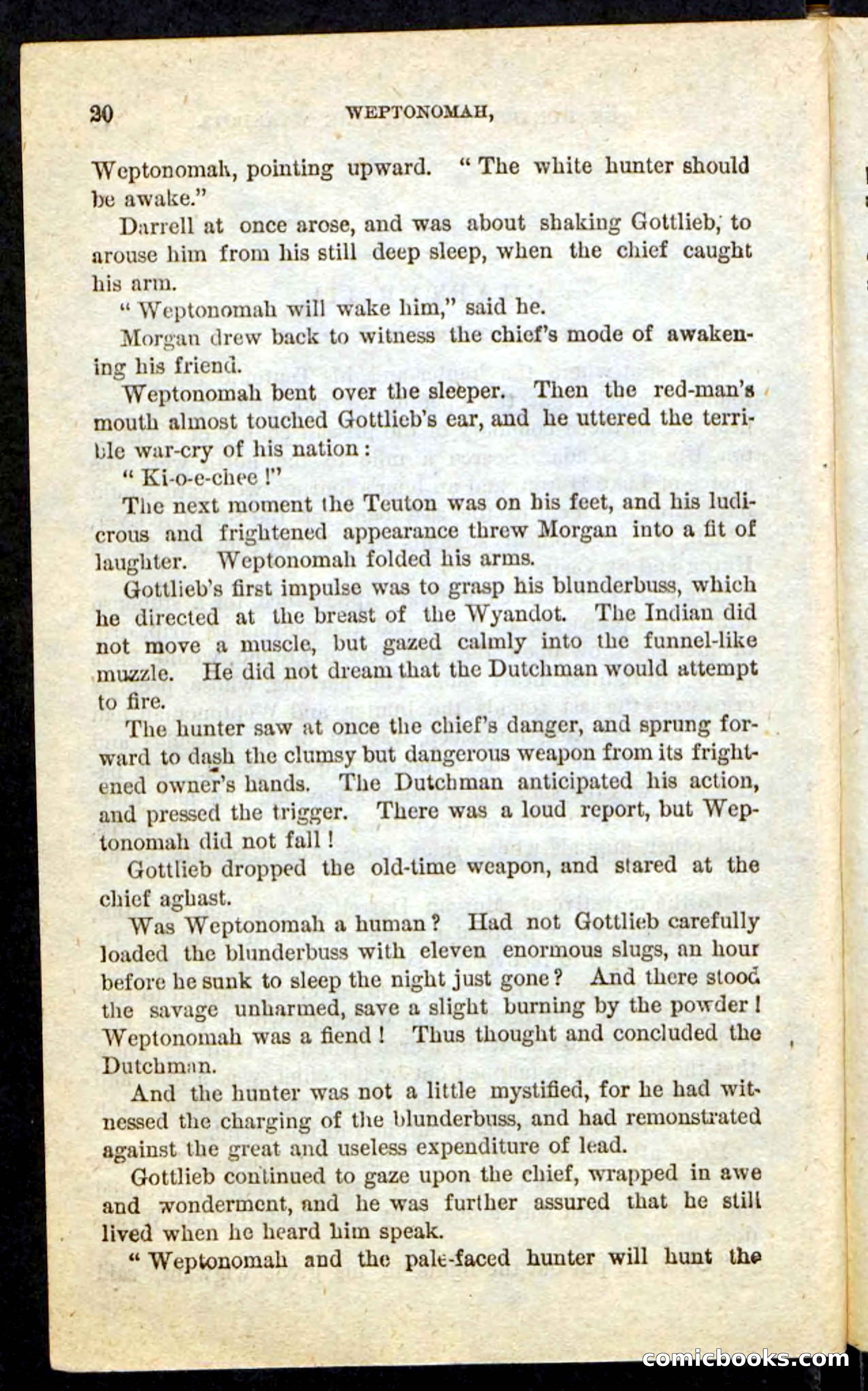 20 WEPTONOMAH,

Weptonomah, pointing upward. "The white hunter should be awake."

Darrell at once arose, and was about shaking Gottlieb, to arouse him from his still deep sleep, when the chief caught his arm.

"Weptonomah will wake him," said he.

Morgan drew back to witness the chief's mode of awakening his friend.

Weptonomah bent over the sleeper. Then the red-man's mouth almost touched Gottlieb's ear, and he uttered the terrible war-cry of his nation:

"Ki-o-e-chee!"

The next moment the Teuton was on his feet, and his ludicrous and frightened appearance threw Morgan into a fit of laughter. Weptonomah folded his arms.

Gottlieb's first impulse was to grasp his blunderbuss, which he directed at the breast of the Wyandot. The Indian did not move a muscle, but gazed calmly into the funnel-like muzzle. He did not dream that the Dutchman would attempt to fire.

The hunter saw at once the chief's danger, and sprung forward to dash the clumsy but dangerous weapon from its frightened owner's hands. The Dutchman anticipated his action, and pressed the trigger. There was a loud report, but Weptonomah did not fall!

Gottlieb dropped the old-time weapon, and stared at the chief aghast.

Was Weptonomah a human? Had not Gottlieb carefully loaded the blunderbuss with eleven enormous slugs, an hour before he sunk to sleep the night just gone? And there stood the savage unharmed, save a slight burning by the powder! Weptonomah was a fiend! Thus thought and concluded the Dutchman.

And the hunter was not a little mystified, for he had witnessed the charging of the blunderbuss, and had remonstrated against the great and useless expenditure of lead.

Gottlieb continued to gaze upon the chief, wrapped in awe and wonderment, and he was further assured that he still lived when he heard him speak.

"Weptonomah and the pale-faced hunter will hunt the

comicbooks.com